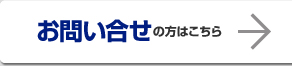 お問い合せの方はこちら